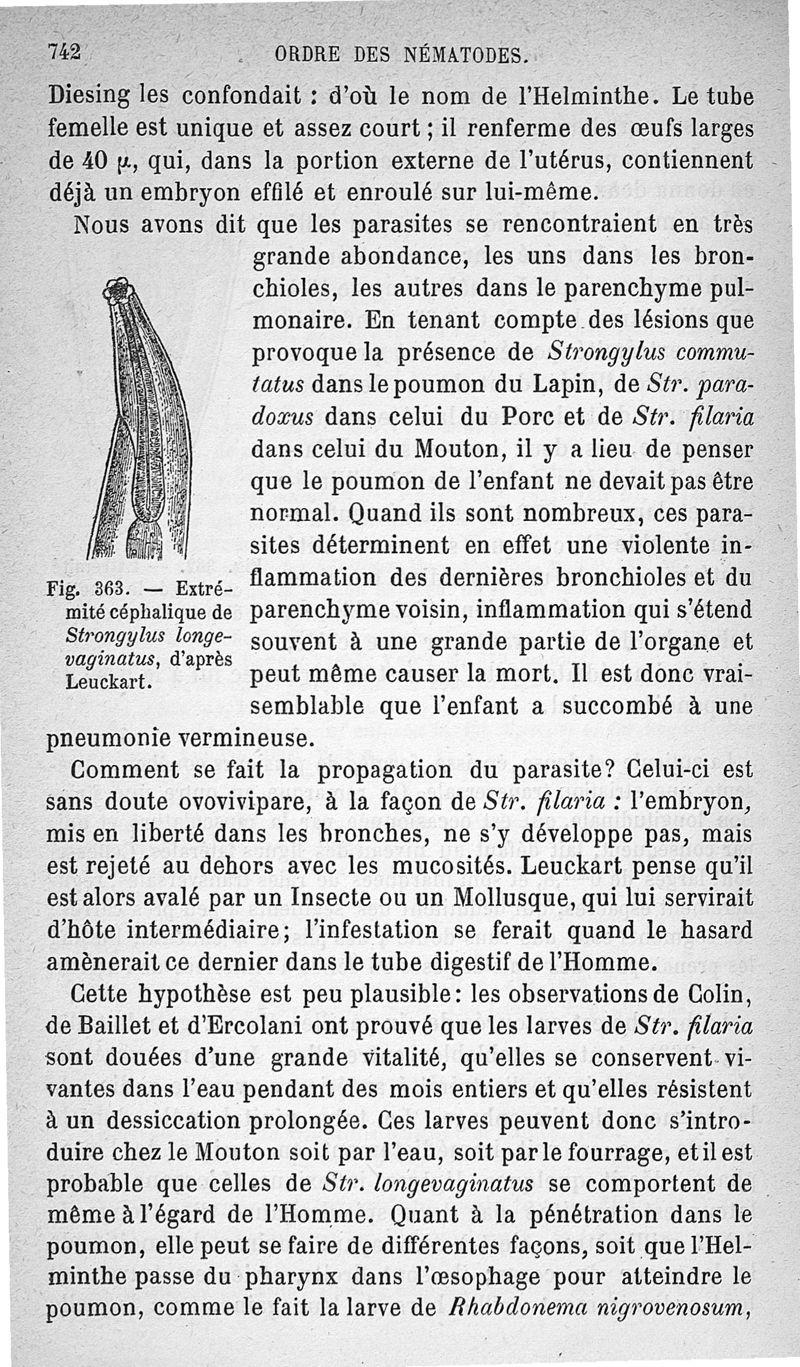 742 ORDRE DES NÉMATODES.

Diesing les confondait : d'où le nom de l'Helminthe. Le tube femelle est unique et assez court ; il renferme des œufs larges de 40 $\mu$, qui, dans la portion externe de l'utérus, contiennent déjà un embryon effilé et enroulé sur lui-même.

Nous avons dit que les parasites se rencontraient en très grande abondance, les uns dans les bronchioles, les autres dans le parenchyme pulmonaire. En tenant compte des lésions que provoque la présence de Strongylus commutatus dans le poumon du Lapin, de Str. paradoxus dans celui du Porc et de Str. filaria dans celui du Mouton, il y a lieu de penser que le poumon de l'enfant ne devait pas être normal. Quand ils sont nombreux, ces parasites déterminent en effet une violente inflammation des dernières bronchioles et du parenchyme voisin, inflammation qui s'étend souvent à une grande partie de l'organe et peut même causer la mort. Il est donc vraisemblable que l'enfant a succombé à une pneumonie vermineuse.

Fig. 363. — Extrémité céphalique de Strongylus longevaginatus, d'après Leuckart.

Comment se fait la propagation du parasite? Celui-ci est sans doute ovovivipare, à la façon de Str. filaria : l'embryon, mis en liberté dans les bronches, ne s'y développe pas, mais est rejeté au dehors avec les mucosités. Leuckart pense qu'il est alors avalé par un Insecte ou un Mollusque, qui lui servirait d'hôte intermédiaire; l'infestation se ferait quand le hasard amènerait ce dernier dans le tube digestif de l'Homme.

Cette hypothèse est peu plausible: les observations de Colin, de Baillet et d'Ercolani ont prouvé que les larves de Str. filaria sont douées d'une grande vitalité, qu'elles se conservent vivantes dans l'eau pendant des mois entiers et qu'elles résistent à un dessiccation prolongée. Ces larves peuvent donc s'introduire chez le Mouton soit par l'eau, soit par le fourrage, et il est probable que celles de Str. longevaginatus se comportent de même à l'égard de l'Homme. Quant à la pénétration dans le poumon, elle peut se faire de différentes façons, soit que l'Helminthe passe du pharynx dans l'œsophage pour atteindre le poumon, comme le fait la larve de Rhabdonema nigrovenosum,